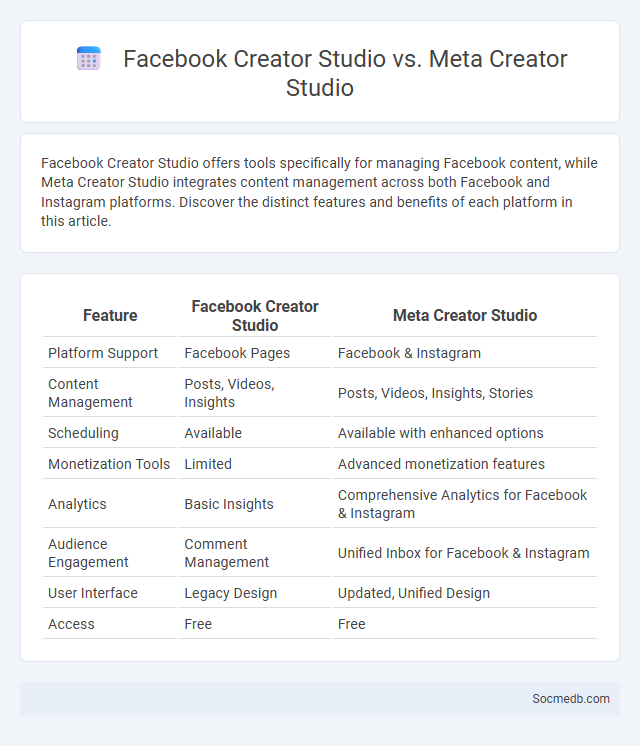 Facebook Creator Studio vs. Meta Creator Studio

Facebook Creator Studio offers tools specifically for managing Facebook content, while Meta Creator Studio integrates content management across both Facebook and Instagram platforms. Discover the distinct features and benefits of each platform in this article.

| Feature | Facebook Creator Studio | Meta Creator Studio |
|---|---|---|
| Platform Support | Facebook Pages | Facebook & Instagram |
| Content Management | Posts, Videos, Insights | Posts, Videos, Insights, Stories |
| Scheduling | Available | Available with enhanced options |
| Monetization Tools | Limited | Advanced monetization features |
| Analytics | Basic Insights | Comprehensive Analytics for Facebook & Instagram |
| Audience Engagement | Comment Management | Unified Inbox for Facebook & Instagram |
| User Interface | Legacy Design | Updated, Unified Design |
| Access | Free | Free |

Socmedb.com